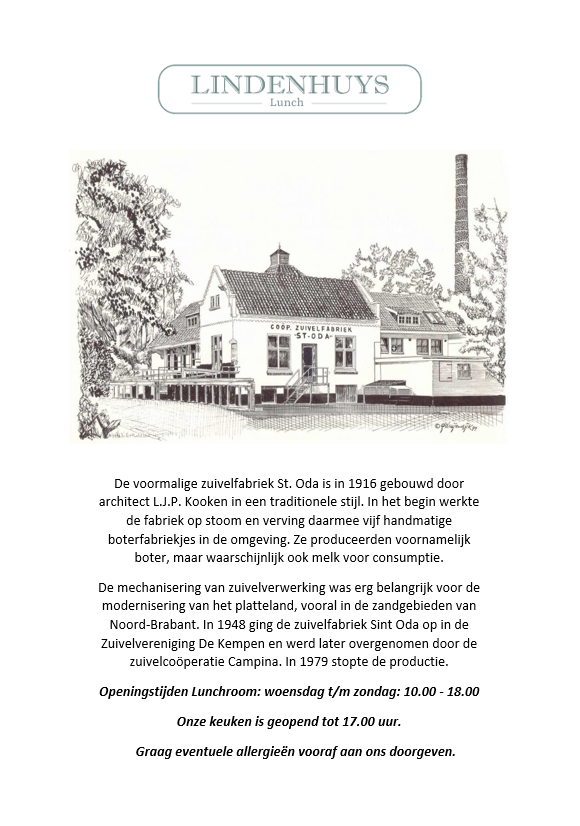 LINDENHUYS
Lunch

COÖP. ZUIVELFABRIEK
ST-ODA

De voormalige zuivelfabriek St. Oda is in 1916 gebouwd door architect L.J.P. Kooken in een traditionele stijl. In het begin werkte de fabriek op stoom en verving daarmee vijf handmatige boterfabriekjes in de omgeving. Ze produceerden voornamelijk boter, maar waarschijnlijk ook melk voor consumptie.

De mechanisering van zuivelverwerking was erg belangrijk voor de modernisering van het platteland, vooral in de zandgebieden van Noord-Brabant. In 1948 ging de zuivelfabriek Sint Oda op in de Zuivelvereniging De Kempen en werd later overgenomen door de zuivelcoöperatie Campina. In 1979 stopte de productie.

Openingstijden Lunchroom: woensdag t/m zondag: 10.00 - 18.00

Onze keuken is geopend tot 17.00 uur.

Graag eventuele allergieën vooraf aan ons doorgeven.